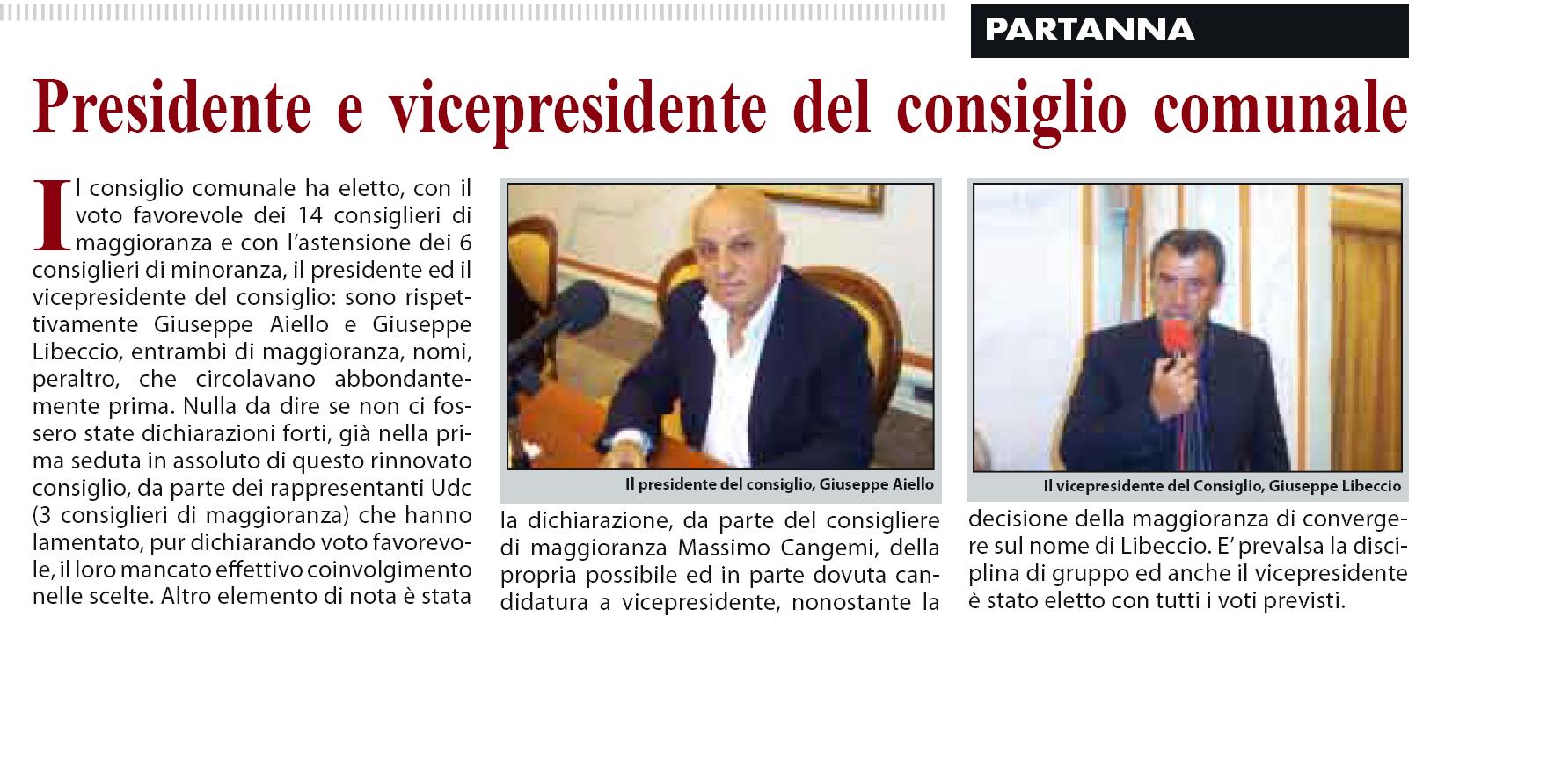 PARTANNA

Presidente e vicepresidente del consiglio comunale

Il consiglio comunale ha eletto, con il voto favorevole dei 14 consiglieri di maggioranza e con l'astensione dei 6 consiglieri di minoranza, il presidente ed il vicepresidente del consiglio: sono rispettivamente Giuseppe Aiello e Giuseppe Libeccio, entrambi di maggioranza, nomi, peraltro, che circolavano abbondantemente prima. Nulla da dire se non ci fossero state dichiarazioni forti, già nella prima seduta in assoluto di questo rinnovato consiglio, da parte dei rappresentanti Udc (3 consiglieri di maggioranza) che hanno lamentato, pur dichiarando voto favorevole, il loro mancato effettivo coinvolgimento nelle scelte. Altro elemento di nota è stata

Il presidente del consiglio, Giuseppe Aiello

la dichiarazione, da parte del consigliere di maggioranza Massimo Cangemi, della propria possibile ed in parte dovuta candidatura a vicepresidente, nonostante la

Il vicepresidente del Consiglio, Giuseppe Libeccio

decisione della maggioranza di convergere sul nome di Libeccio. E' prevalsa la disciplina di gruppo ed anche il vicepresidente è stato eletto con tutti i voti previsti.